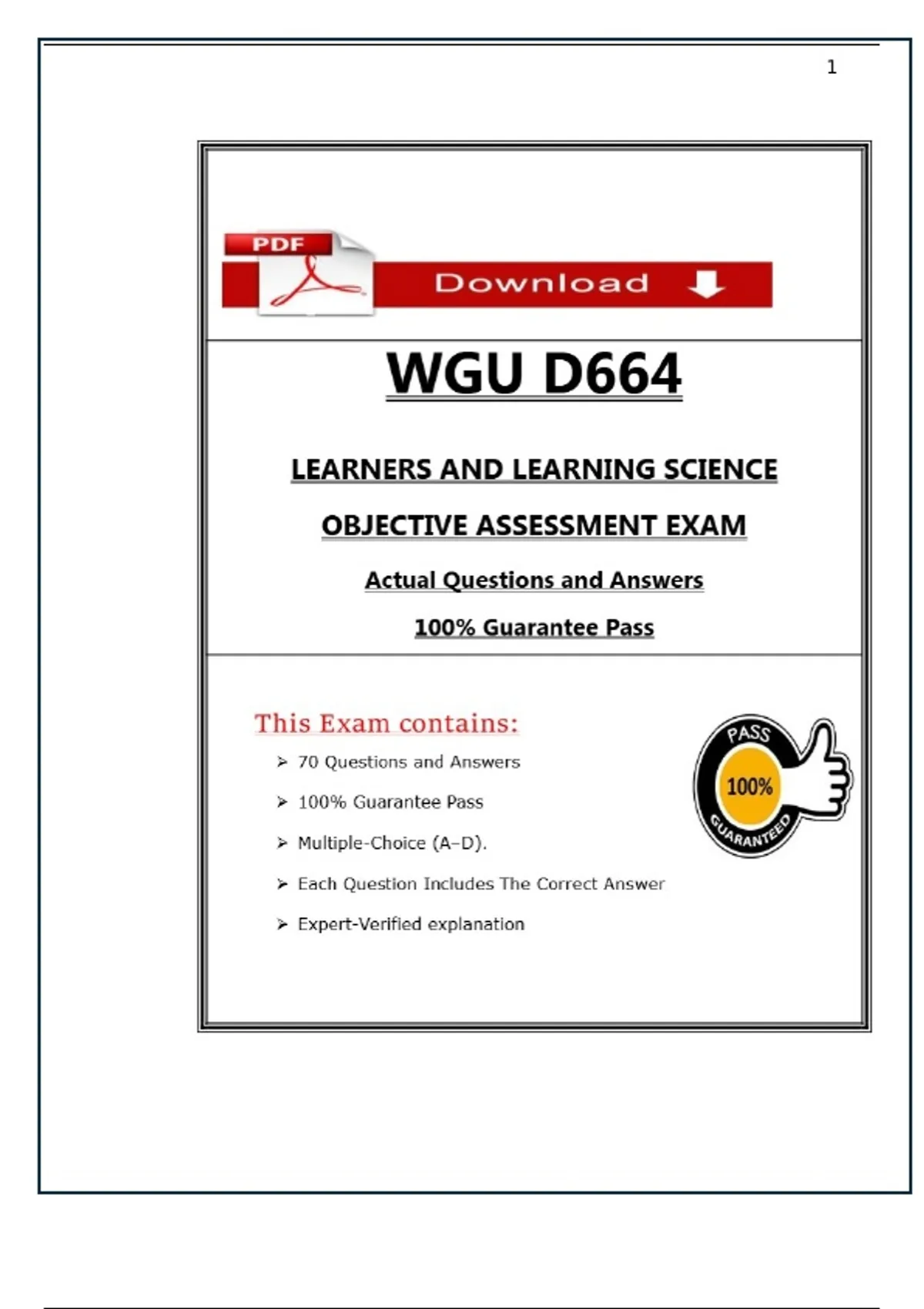 1

PDF

Download

WGU D664

LEARNERS AND LEARNING SCIENCE

OBJECTIVE ASSESSMENT EXAM

Actual Questions and Answers

100% Guarantee Pass

This Exam contains:

➢ 70 Questions and Answers

➢ 100% Guarantee Pass

➢ Multiple-Choice (A–D).

➢ Each Question Includes The Correct Answer

➢ Expert-Verified explanation

PASS
100%
GUARANTEED